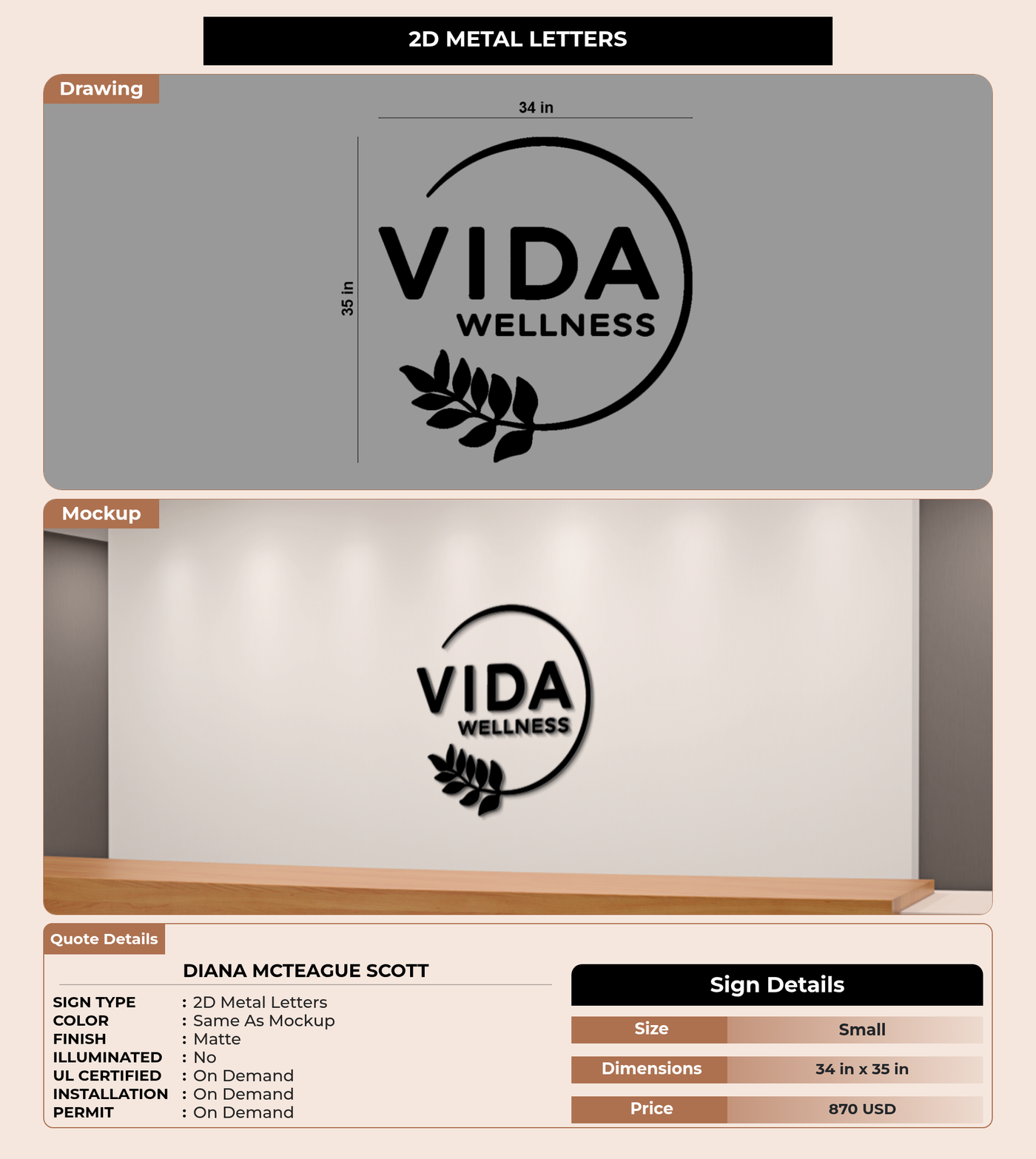 2D METAL LETTERS

Drawing

34 in

35 in

VIDA
WELLNESS

Mockup

VIDA
WELLNESS

Quote Details

DIANA MCTEAGUE SCOTT

SIGN TYPE : 2D Metal Letters
COLOR : Same As Mockup
FINISH : Matte
ILLUMINATED : No
UL CERTIFIED : On Demand
INSTALLATION : On Demand
PERMIT : On Demand

Sign Details

Size Small

Dimensions 34 in x 35 in

Price 870 USD